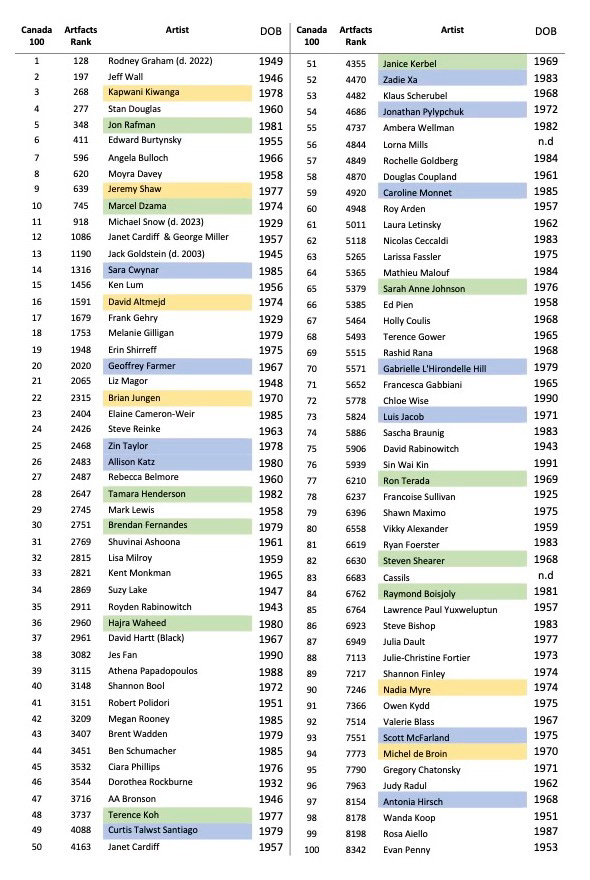 | Canada 100 | Artfacts Rank | Artist | DOB |
|---|---|---|---|
| 1 | 128 | Rodney Graham (d. 2022) | 1949 |
| 2 | 197 | Jeff Wall | 1946 |
| 3 | 268 | Kapwani Kiwanga | 1978 |
| 4 | 277 | Stan Douglas | 1960 |
| 5 | 348 | Jon Rafman | 1981 |
| 6 | 411 | Edward Burtynsky | 1955 |
| 7 | 596 | Angela Bulloch | 1966 |
| 8 | 620 | Moyra Davey | 1958 |
| 9 | 639 | Jeremy Shaw | 1977 |
| 10 | 745 | Marcel Dzama | 1974 |
| 11 | 918 | Michael Snow (d. 2023) | 1929 |
| 12 | 1086 | Janet Cardiff & George Miller | 1957 |
| 13 | 1190 | Jack Goldstein (d. 2003) | 1945 |
| 14 | 1316 | Sara Cwynar | 1985 |
| 15 | 1456 | Ken Lum | 1956 |
| 16 | 1591 | David Altmejd | 1974 |
| 17 | 1679 | Frank Gehry | 1929 |
| 18 | 1753 | Melanie Gilligan | 1979 |
| 19 | 1948 | Erin Shirreff | 1975 |
| 20 | 2020 | Geoffrey Farmer | 1967 |
| 21 | 2065 | Liz Magor | 1948 |
| 22 | 2315 | Brian Jungen | 1970 |
| 23 | 2404 | Elaine Cameron-Weir | 1985 |
| 24 | 2426 | Steve Reinke | 1963 |
| 25 | 2468 | Zin Taylor | 1978 |
| 26 | 2483 | Allison Katz | 1980 |
| 27 | 2487 | Rebecca Belmore | 1960 |
| 28 | 2647 | Tamara Henderson | 1982 |
| 29 | 2745 | Mark Lewis | 1958 |
| 30 | 2751 | Brendan Fernandes | 1979 |
| 31 | 2769 | Shuvinai Ashoona | 1961 |
| 32 | 2815 | Lisa Milroy | 1959 |
| 33 | 2821 | Kent Monkman | 1965 |
| 34 | 2869 | Suzy Lake | 1947 |
| 35 | 2911 | Royden Rabinowitch | 1943 |
| 36 | 2960 | Hajra Waheed | 1980 |
| 37 | 2961 | David Hartt (Black) | 1967 |
| 38 | 3082 | Jes Fan | 1990 |
| 39 | 3115 | Athena Papadopoulos | 1988 |
| 40 | 3148 | Shannon Bool | 1972 |
| 41 | 3151 | Robert Polidori | 1951 |
| 42 | 3209 | Megan Rooney | 1985 |
| 43 | 3407 | Brent Wadden | 1979 |
| 44 | 3451 | Ben Schumacher | 1985 |
| 45 | 3532 | Ciara Phillips | 1976 |
| 46 | 3544 | Dorothea Rockburne | 1932 |
| 47 | 3716 | AA Bronson | 1946 |
| 48 | 3737 | Terence Koh | 1977 |
| 49 | 4088 | Curtis Talwst Santiago | 1979 |
| 50 | 4163 | Janet Cardiff | 1957 |

| Canada 100 | Artfacts Rank | Artist | DOB |
|---|---|---|---|
| 51 | 4355 | Janice Kerbel | 1969 |
| 52 | 4470 | Zadie Xa | 1983 |
| 53 | 4482 | Klaus Scherubel | 1968 |
| 54 | 4686 | Jonathan Pylypchuk | 1972 |
| 55 | 4737 | Ambera Wellman | 1982 |
| 56 | 4844 | Lorna Mills | n.d |
| 57 | 4849 | Rochelle Goldberg | 1984 |
| 58 | 4870 | Douglas Coupland | 1961 |
| 59 | 4920 | Caroline Monnet | 1985 |
| 60 | 4948 | Roy Arden | 1957 |
| 61 | 5011 | Laura Letinsky | 1962 |
| 62 | 5118 | Nicolas Ceccaldi | 1983 |
| 63 | 5265 | Larissa Fassler | 1975 |
| 64 | 5365 | Mathieu Malouf | 1984 |
| 65 | 5379 | Sarah Anne Johnson | 1976 |
| 66 | 5385 | Ed Pien | 1958 |
| 67 | 5464 | Holly Coulis | 1968 |
| 68 | 5493 | Terence Gower | 1965 |
| 69 | 5515 | Rashid Rana | 1968 |
| 70 | 5571 | Gabrielle L'Hirondelle Hill | 1979 |
| 71 | 5652 | Francesca Gabbiani | 1965 |
| 72 | 5778 | Chloe Wise | 1990 |
| 73 | 5824 | Luis Jacob | 1971 |
| 74 | 5886 | Sascha Braunig | 1983 |
| 75 | 5906 | David Rabinowitch | 1943 |
| 76 | 5939 | Sin Wai Kin | 1991 |
| 77 | 6210 | Ron Terada | 1969 |
| 78 | 6237 | Francoise Sullivan | 1925 |
| 79 | 6396 | Shawn Maximo | 1975 |
| 80 | 6558 | Vikky Alexander | 1959 |
| 81 | 6619 | Ryan Foerster | 1983 |
| 82 | 6630 | Steven Shearer | 1968 |
| 83 | 6683 | Cassils | n.d |
| 84 | 6762 | Raymond Boisjoly | 1981 |
| 85 | 6764 | Lawrence Paul Yuxweluptun | 1957 |
| 86 | 6923 | Steve Bishop | 1983 |
| 87 | 6949 | Julia Dault | 1977 |
| 88 | 7113 | Julie-Christine Fortier | 1973 |
| 89 | 7217 | Shannon Finley | 1974 |
| 90 | 7246 | Nadia Myre | 1974 |
| 91 | 7366 | Owen Kydd | 1975 |
| 92 | 7514 | Valerie Blass | 1967 |
| 93 | 7551 | Scott McFarland | 1975 |
| 94 | 7773 | Michel de Broin | 1970 |
| 95 | 7790 | Gregory Chatonsky | 1971 |
| 96 | 7963 | Judy Radul | 1962 |
| 97 | 8154 | Antonia Hirsch | 1968 |
| 98 | 8178 | Wanda Koop | 1951 |
| 99 | 8198 | Rosa Aiello | 1987 |
| 100 | 8342 | Evan Penny | 1953 |